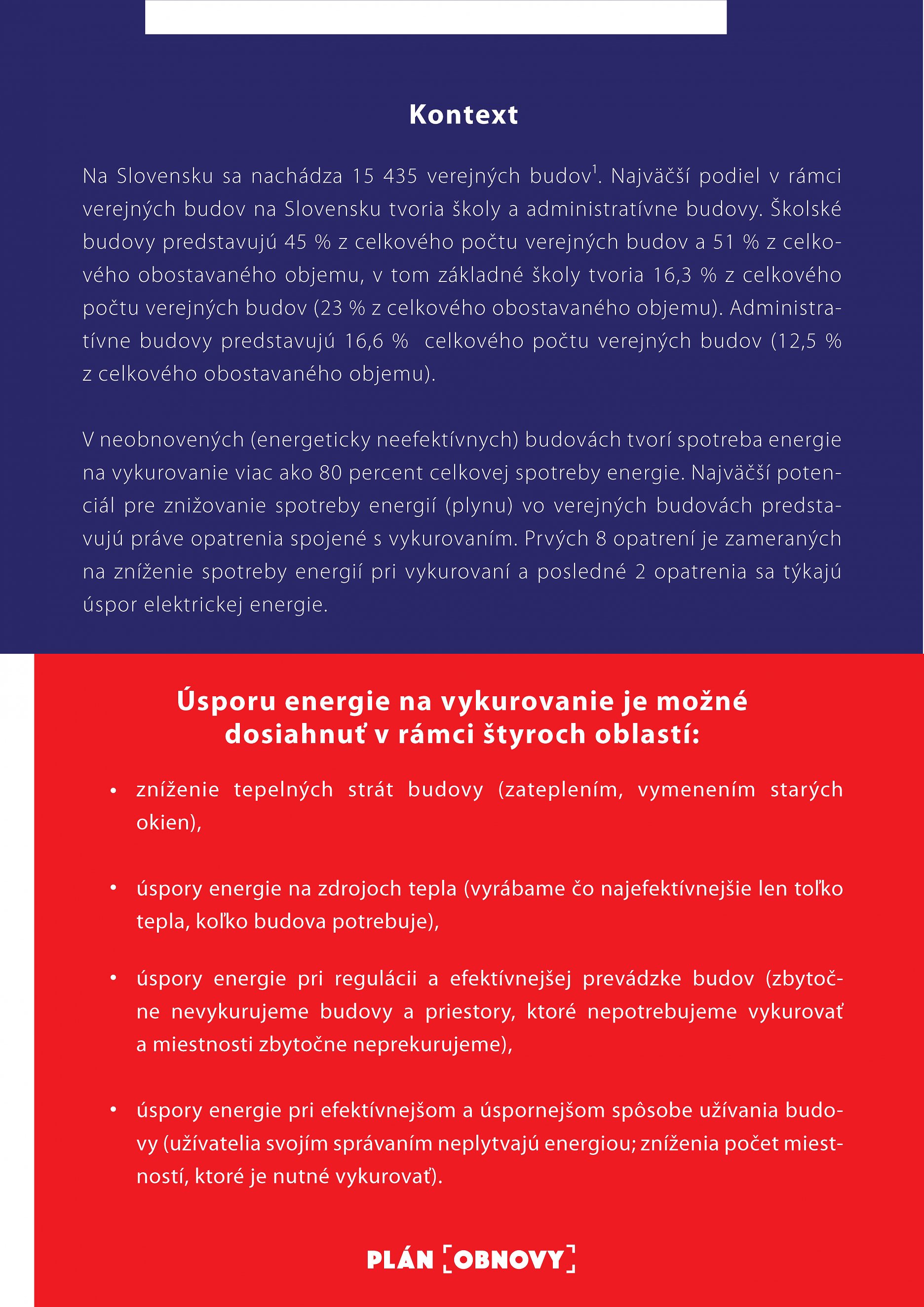 Kontext

Na Slovensku sa nachádza 15 435 verejných budov$^1$. Najväčší podiel v rámci verejných budov na Slovensku tvoria školy a administratívne budovy. Školské budovy predstavujú 45 % z celkového počtu verejných budov a 51 % z celkového obostavaného objemu, v tom základné školy tvoria 16,3 % z celkového počtu verejných budov (23 % z celkového obostavaného objemu). Administratívne budovy predstavujú 16,6 % celkového počtu verejných budov (12,5 % z celkového obostavaného objemu).

V neobnovených (energeticky neefektívnych) budovách tvorí spotreba energie na vykurovanie viac ako 80 percent celkovej spotreby energie. Najväčší potenciál pre znižovanie spotreby energií (plynu) vo verejných budovách predstavujú práve opatrenia spojené s vykurovaním. Prvých 8 opatrení je zameraných na zníženie spotreby energií pri vykurovaní a posledné 2 opatrenia sa týkajú úspor elektrickej energie.

Úsporu energie na vykurovanie je možné dosiahnuť v rámci štyroch oblastí:

• zníženie tepelných strát budovy (zateplením, vymenením starých okien),

• úspory energie na zdrojoch tepla (vyrábame čo najefektívnejšie len toľko tepla, koľko budova potrebuje),

• úspory energie pri regulácii a efektívnejšej prevádzke budov (zbytočne nevykurujeme budovy a priestory, ktoré nepotrebujeme vykurovať a miestnosti zbytočne neprekurujeme),

• úspory energie pri efektívnejšom a úspornejšom spôsobe užívania budovy (užívatelia svojím správaním neplytvajú energiou; zníženia počet miestností, ktoré je nutné vykurovať).

PLÁN OBNOVY